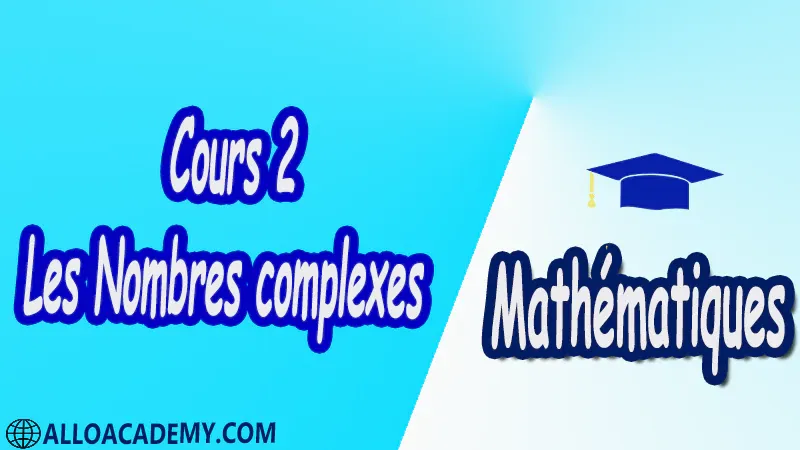 Cours 2
Les Nombres complexes

Mathématiques

ALLOACADEMY.COM